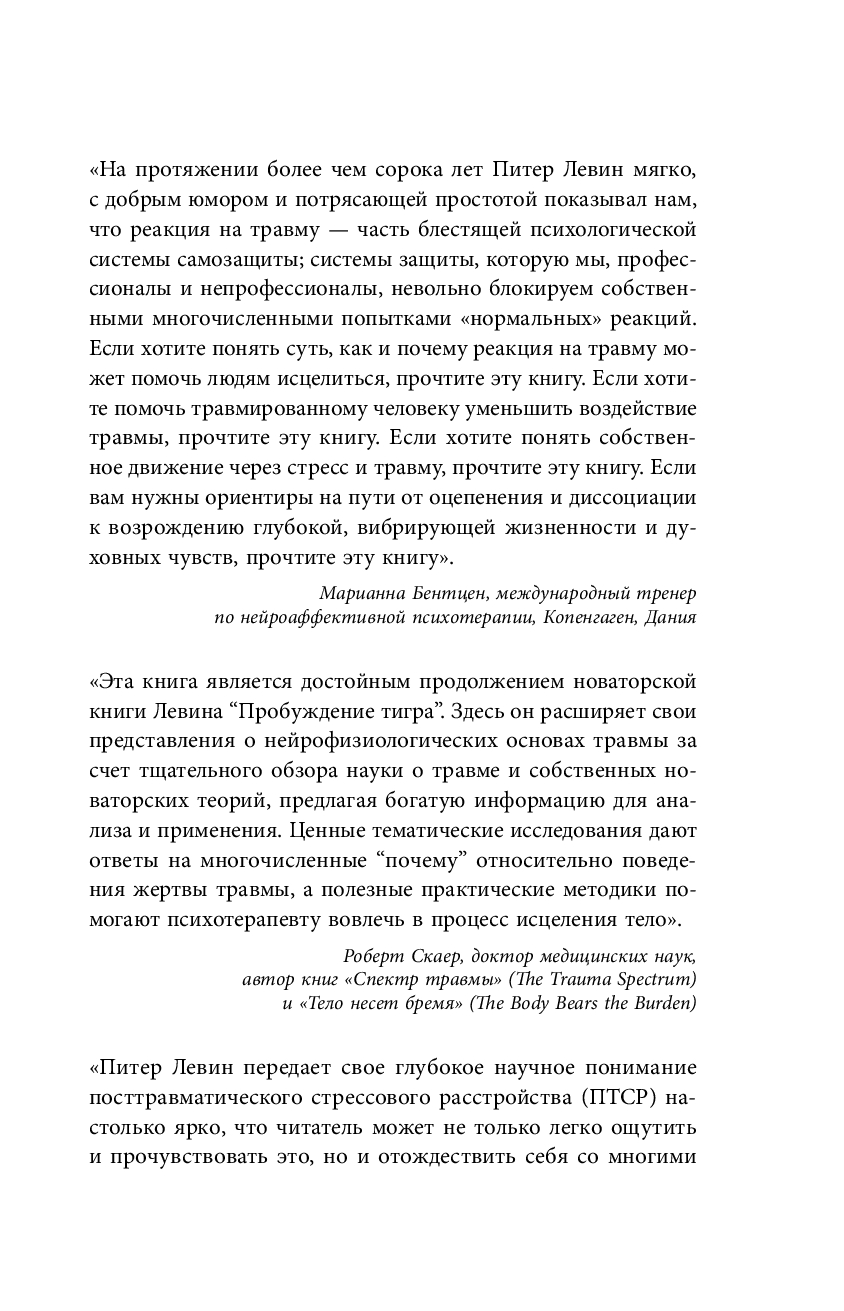 «На протяжении более чем сорока лет Питер Левин мягко, с добрым юмором и потрясающей простотой показывал нам, что реакция на травму — часть блестящей психологической системы самозащиты; системы защиты, которую мы, профессионалы и непрофессионалы, невольно блокируем собственными многочисленными попытками «нормальных» реакций. Если хотите понять суть, как и почему реакция на травму может помочь людям исцелиться, прочтите эту книгу. Если хотите помочь травмированному человеку уменьшить воздействие травмы, прочтите эту книгу. Если хотите понять собственное движение через стресс и травму, прочтите эту книгу. Если вам нужны ориентиры на пути от оцепенения и диссоциации к возрождению глубокой, вибрирующей жизненности и духовных чувств, прочтите эту книгу».

Марианна Бентцен, международный тренер по нейроаффективной психотерапии, Копенгаген, Дания

«Эта книга является достойным продолжением новаторской книги Левина “Пробуждение тигра”. Здесь он расширяет свои представления о нейрофизиологических основах травмы за счет тщательного обзора науки о травме и собственных новаторских теорий, предлагая богатую информацию для анализа и применения. Ценные тематические исследования дают ответы на многочисленные “почему” относительно поведения жертвы травмы, а полезные практические методики помогают психотерапевту вовлечь в процесс исцеления тело».

Роберт Скаер, доктор медицинских наук, автор книг «Спектр травмы» (The Trauma Spectrum) и «Тело несет бремя» (The Body Bears the Burden)

«Питер Левин передает свое глубокое научное понимание посттравматического стрессового расстройства (ПТСР) настолько ярко, что читатель может не только легко ощутить и прочувствовать это, но и отождествить себя со многими